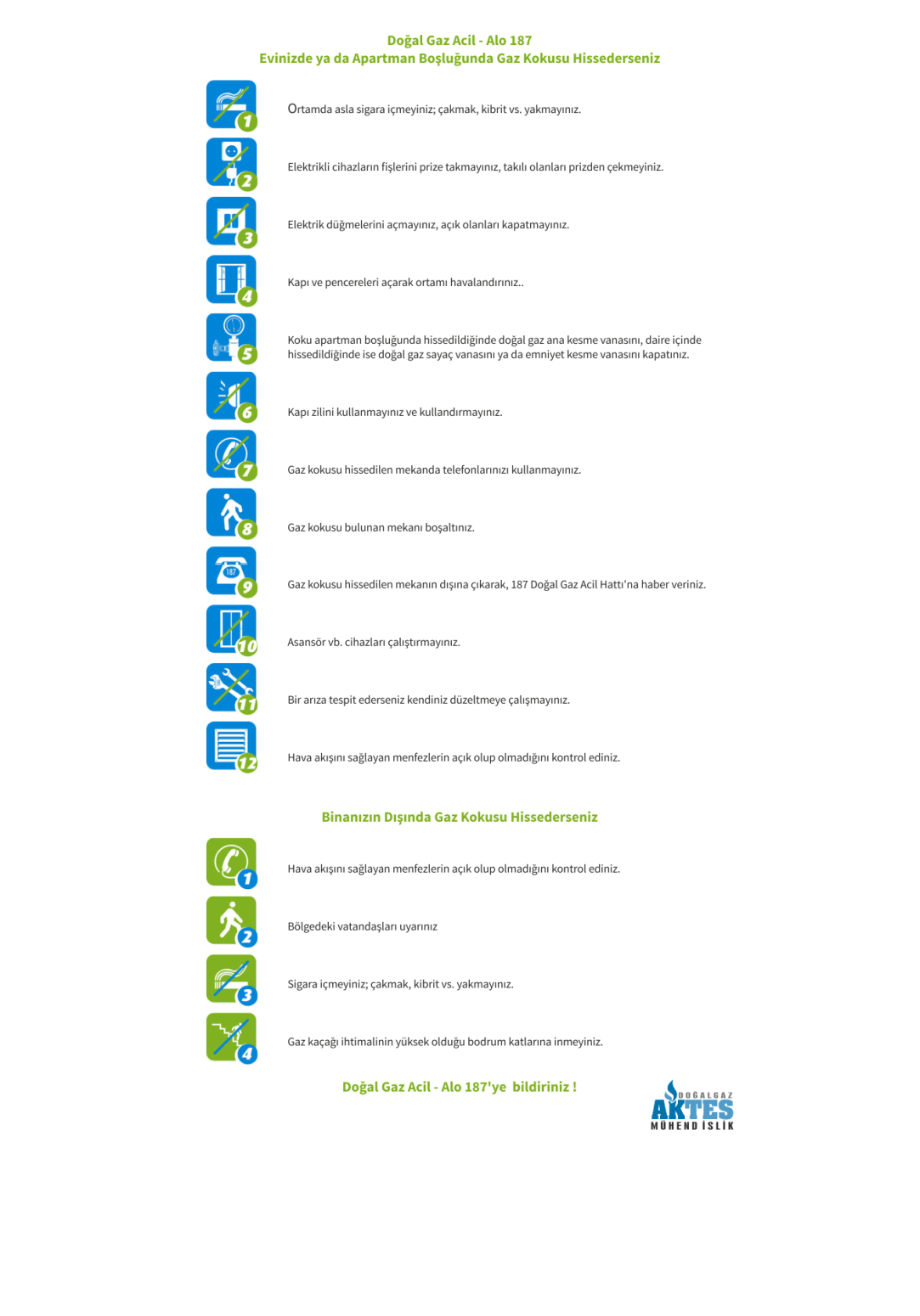 Doğal Gaz Acil - Alo 187
Evinizde ya da Apartman Boşluğunda Gaz Kokusu Hissederseniz

1
Ortamda asla sigara içmeyiniz; çakmak, kibrit vs. yakmayınız.

2
Elektrikli cihazların fişlerini prize takmayınız, takılı olanları prizden çekmeyiniz.

3
Elektrik düğmelerini açmayınız, açık olanları kapatmayınız.

4
Kapı ve pencereleri açarak ortamı havalandırınız..

5
Koku apartman boşluğunda hissedildiğinde doğal gaz ana kesme vanasını, daire içinde hissedildiğinde ise doğal gaz sayaç vanasını ya da emniyet kesme vanasını kapatınız.

6
Kapı zilini kullanmayınız ve kullandırmayınız.

7
Gaz kokusu hissedilen mekanda telefonlarınızı kullanmayınız.

8
Gaz kokusu bulunan mekanı boşaltınız.

187
9
Gaz kokusu hissedilen mekanın dışına çıkarak, 187 Doğal Gaz Acil Hattı'na haber veriniz.

10
Asansör vb. cihazları çalıştırmayınız.

11
Bir arıza tespit ederseniz kendiniz düzeltmeye çalışmayınız.

12
Hava akışını sağlayan menfezlerin açık olup olmadığını kontrol ediniz.

Binanızın Dışında Gaz Kokusu Hissederseniz

1
Hava akışını sağlayan menfezlerin açık olup olmadığını kontrol ediniz.

2
Bölgedeki vatandaşları uyarınız

3
Sigara içmeyiniz; çakmak, kibrit vs. yakmayınız.

4
Gaz kaçağı ihtimalinin yüksek olduğu bodrum katlarına inmeyiniz.

Doğal Gaz Acil - Alo 187'ye bildiriniz !

DOĞALGAZ
AKTES
MÜHENDİSLİK